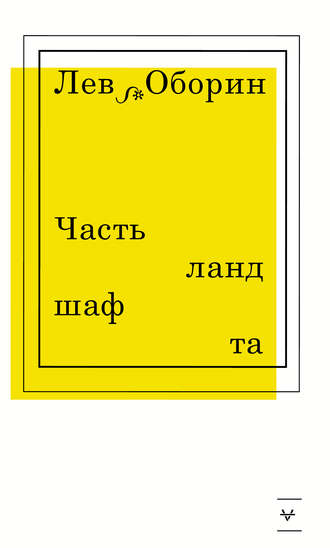 Лев Оборин

Часть
ланд
шаф
та